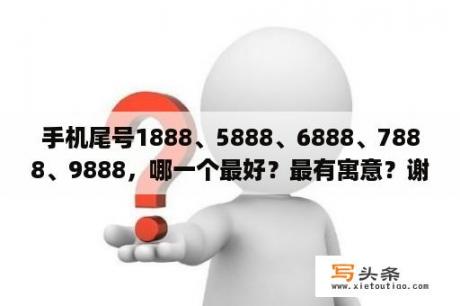 手机尾号1888、5888、6888、7888、9888，哪一个最好？最有寓意？谢

写头条
www.xietoutiao.com